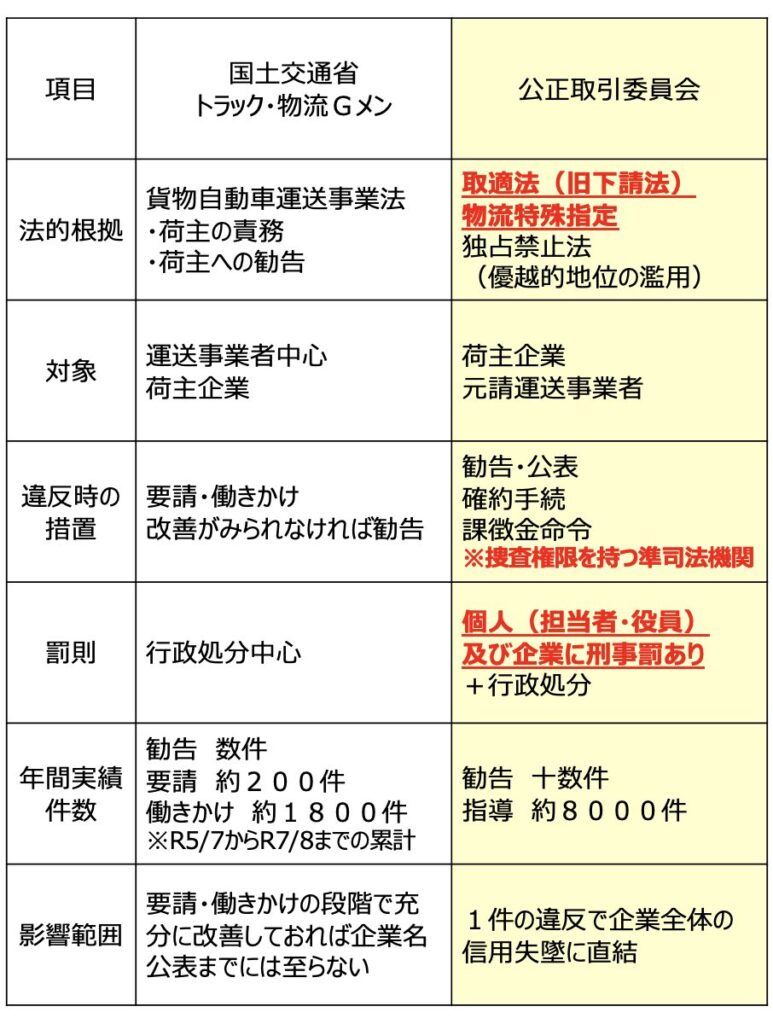 | 項目 | 国土交通省 トラック・物流Ｇメン | 公正取引委員会 |
|---|---|---|
| 法的根拠 | 貨物自動車運送事業法 ・荷主の責務 ・荷主への勧告 | 取適法（旧下請法） 物流特殊指定 独占禁止法 （優越的地位の濫用） |
| 対象 | 運送事業者中心 荷主企業 | 荷主企業 元請運送事業者 |
| 違反時の措置 | 要請・働きかけ 改善がみられなければ勧告 | 勧告・公表 確約手続 課徴金命令 ※捜査権限を持つ準司法機関 |
| 罰則 | 行政処分中心 | 個人（担当者・役員） 及び企業に刑事罰あり ＋行政処分 |
| 年間実績件数 | 勧告　数件 要請　約２００件 働きかけ　約１８００件 ※R5/7からR7/8までの累計 | 勧告　十数件 指導　約８０００件 |
| 影響範囲 | 要請・働きかけの段階で充分に改善しておれば企業名公表までには至らない | １件の違反で企業全体の信用失墜に直結 |